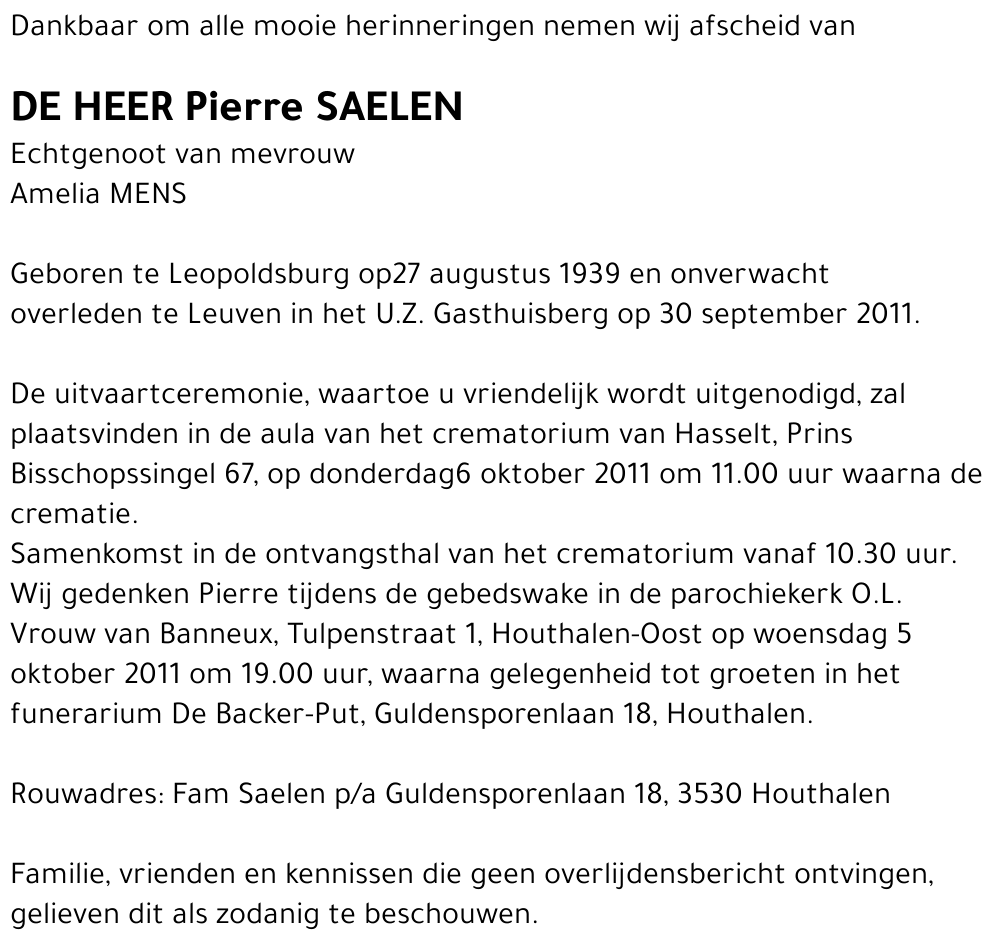 Dankbaar om alle mooie herinneringen nemen wij afscheid van

DE HEER Pierre SAELEN
Echtgenoot van mevrouw
Amelia MENS

Geboren te Leopoldsburg op27 augustus 1939 en onverwacht overleden te Leuven in het U.Z. Gasthuisberg op 30 september 2011.

De uitvaartceremonie, waartoe u vriendelijk wordt uitgenodigd, zal plaatsvinden in de aula van het crematorium van Hasselt, Prins Bisschopssingel 67, op donderdag6 oktober 2011 om 11.00 uur waarna de crematie.
Samenkomst in de ontvangsthal van het crematorium vanaf 10.30 uur.
Wij gedenken Pierre tijdens de gebedswake in de parochiekerk O.L. Vrouw van Banneux, Tulpenstraat 1, Houthalen-Oost op woensdag 5 oktober 2011 om 19.00 uur, waarna gelegenheid tot groeten in het funerarium De Backer-Put, Guldensporenlaan 18, Houthalen.

Rouwadres: Fam Saelen p/a Guldensporenlaan 18, 3530 Houthalen

Familie, vrienden en kennissen die geen overlijdensbericht ontvingen, gelieven dit als zodanig te beschouwen.